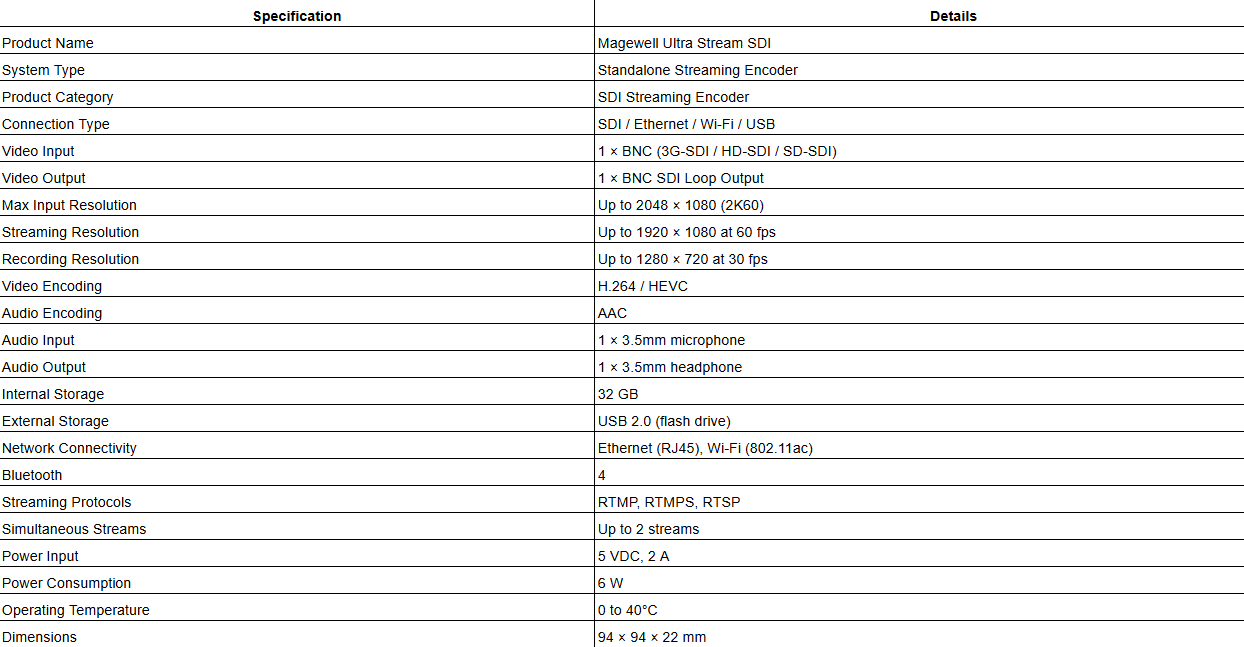 | Specification | Details |
|---|---|
| Product Name | Magewell Ultra Stream SDI |
| System Type | Standalone Streaming Encoder |
| Product Category | SDI Streaming Encoder |
| Connection Type | SDI / Ethernet / Wi-Fi / USB |
| Video Input | 1 × BNC (3G-SDI / HD-SDI / SD-SDI) |
| Video Output | 1 × BNC SDI Loop Output |
| Max Input Resolution | Up to 2048 × 1080 (2K60) |
| Streaming Resolution | Up to 1920 × 1080 at 60 fps |
| Recording Resolution | Up to 1280 × 720 at 30 fps |
| Video Encoding | H.264 / HEVC |
| Audio Encoding | AAC |
| Audio Input | 1 × 3.5mm microphone |
| Audio Output | 1 × 3.5mm headphone |
| Internal Storage | 32 GB |
| External Storage | USB 2.0 (flash drive) |
| Network Connectivity | Ethernet (RJ45), Wi-Fi (802.11ac) |
| Bluetooth | 4 |
| Streaming Protocols | RTMP, RTMPS, RTSP |
| Simultaneous Streams | Up to 2 streams |
| Power Input | 5 VDC, 2 A |
| Power Consumption | 6 W |
| Operating Temperature | 0 to 40°C |
| Dimensions | 94 × 94 × 22 mm |